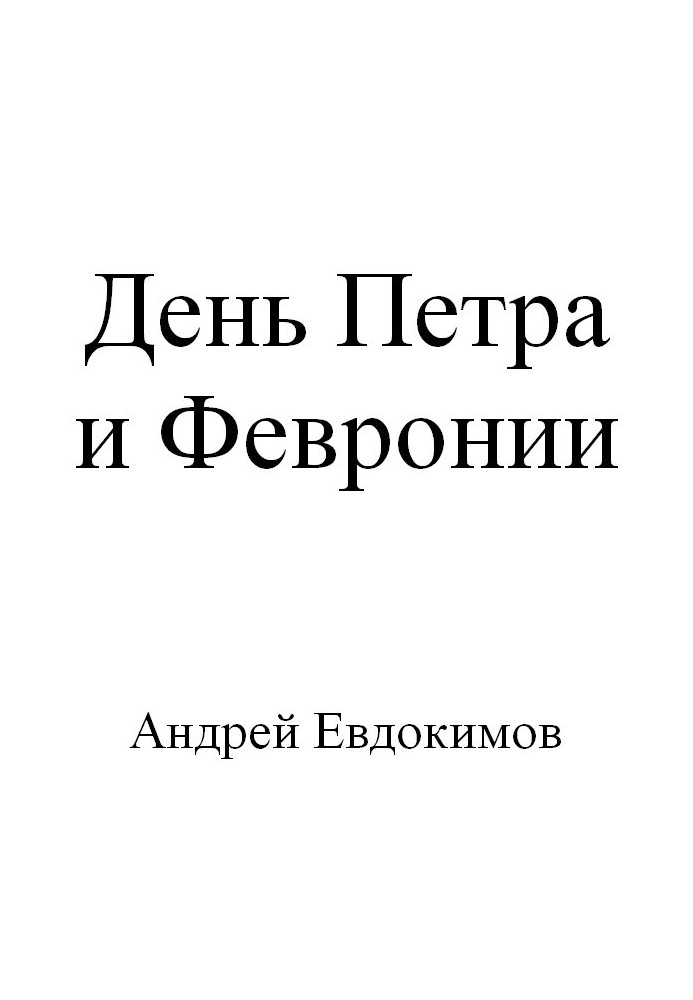 День Петра
и Февронии

Андрей Евдокимов